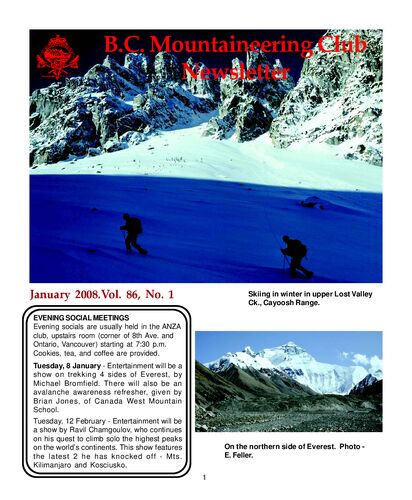 B.C. Mountaineering Club Newsletter

January 2008.Vol. 86, No. 1

Skiing in winter in upper Lost Valley Ck., Cayoosh Range.

EVENING SOCIAL MEETINGS
Evening socials are usually held in the ANZA club, upstairs room (corner of 8th Ave. and Ontario, Vancouver) starting at 7:30 p.m. Cookies, tea, and coffee are provided.

Tuesday, 8 January - Entertainment will be a show on trekking 4 sides of Everest, by Michael Bromfield. There will also be an avalanche awareness refresher, given by Brian Jones, of Canada West Mountain School.

Tuesday, 12 February - Entertainment will be a show by Ravil Chamgoulov, who continues on his quest to climb solo the highest peaks on the world's continents. This show features the latest 2 he has knocked off - Mts. Kilimanjaro and Kosciusko.

On the northern side of Everest. Photo - E. Feller.

1